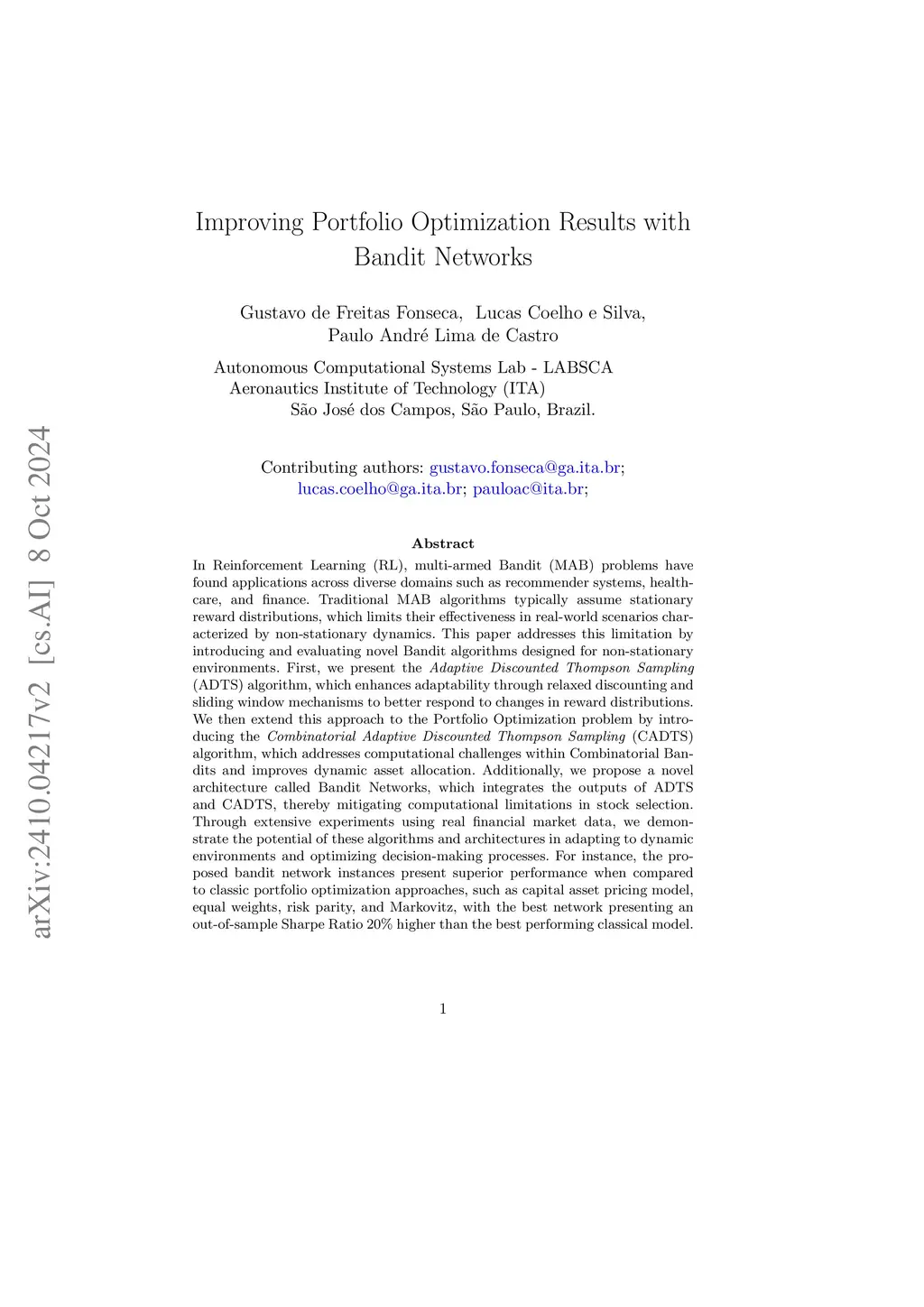 arXiv:2410.04217v2 [cs.AI] 8 Oct 2024

Improving Portfolio Optimization Results with Bandit Networks

Gustavo de Freitas Fonseca, Lucas Coelho e Silva, Paulo André Lima de Castro

Autonomous Computational Systems Lab - LABSCA
Aeronautics Institute of Technology (ITA)
São José dos Campos, São Paulo, Brazil.

Contributing authors: gustavo.fonseca@ga.ita.br; lucas.coelho@ga.ita.br; pauloac@ita.br;

Abstract

In Reinforcement Learning (RL), multi-armed Bandit (MAB) problems have found applications across diverse domains such as recommender systems, healthcare, and finance. Traditional MAB algorithms typically assume stationary reward distributions, which limits their effectiveness in real-world scenarios characterized by non-stationary dynamics. This paper addresses this limitation by introducing and evaluating novel Bandit algorithms designed for non-stationary environments. First, we present the Adaptive Discounted Thompson Sampling (ADTS) algorithm, which enhances adaptability through relaxed discounting and sliding window mechanisms to better respond to changes in reward distributions. We then extend this approach to the Portfolio Optimization problem by introducing the Combinatorial Adaptive Discounted Thompson Sampling (CADTS) algorithm, which addresses computational challenges within Combinatorial Bandits and improves dynamic asset allocation. Additionally, we propose a novel architecture called Bandit Networks, which integrates the outputs of ADTS and CADTS, thereby mitigating computational limitations in stock selection. Through extensive experiments using real financial market data, we demonstrate the potential of these algorithms and architectures in adapting to dynamic environments and optimizing decision-making processes. For instance, the proposed bandit network instances present superior performance when compared to classic portfolio optimization approaches, such as capital asset pricing model, equal weights, risk parity, and Markovitz, with the best network presenting an out-of-sample Sharpe Ratio 20% higher than the best performing classical model.

1